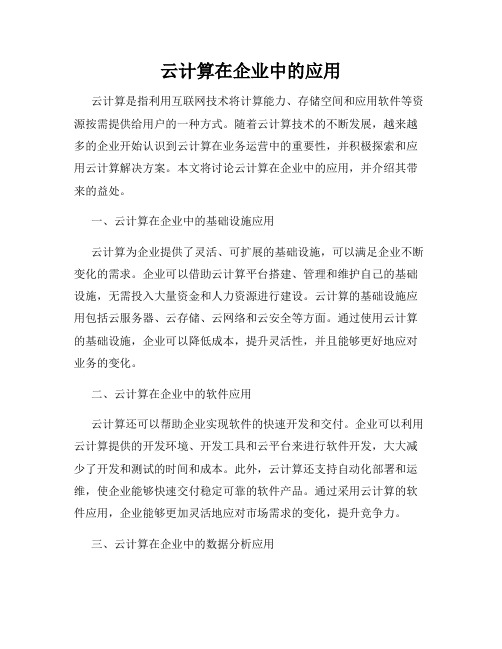 云计算在企业中的应用

云计算是指利用互联网技术将计算能力、存储空间和应用软件等资源按需提供给用户的一种方式。随着云计算技术的不断发展，越来越多的企业开始认识到云计算在业务运营中的重要性，并积极探索和应用云计算解决方案。本文将讨论云计算在企业中的应用，并介绍其带来的益处。

一、云计算在企业中的基础设施应用

云计算为企业提供了灵活、可扩展的基础设施，可以满足企业不断变化的需求。企业可以借助云计算平台搭建、管理和维护自己的基础设施，无需投入大量资金和人力资源进行建设。云计算的基础设施应用包括云服务器、云存储、云网络和云安全等方面。通过使用云计算的基础设施，企业可以降低成本，提升灵活性，并且能够更好地应对业务的变化。

二、云计算在企业中的软件应用

云计算还可以帮助企业实现软件的快速开发和交付。企业可以利用云计算提供的开发环境、开发工具和云平台来进行软件开发，大大减少了开发和测试的时间和成本。此外，云计算还支持自动化部署和运维，使企业能够快速交付稳定可靠的软件产品。通过采用云计算的软件应用，企业能够更加灵活地应对市场需求的变化，提升竞争力。

三、云计算在企业中的数据分析应用